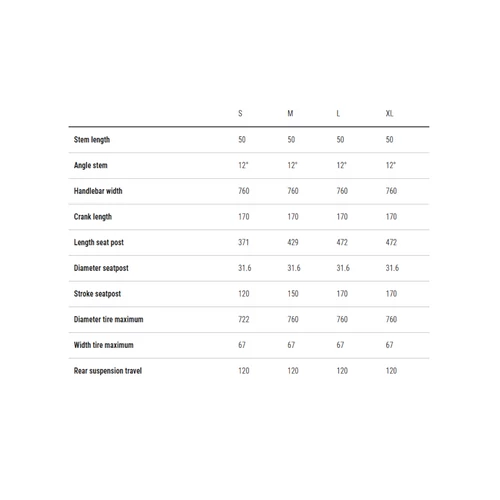 | | S | M | L | XL |
|---|---|---|---|---|
| Stem length | 50 | 50 | 50 | 50 |
| Angle stem | 12° | 12° | 12° | 12° |
| Handlebar width | 760 | 760 | 760 | 760 |
| Crank length | 170 | 170 | 170 | 170 |
| Length seat post | 371 | 429 | 472 | 472 |
| Diameter seatpost | 31.6 | 31.6 | 31.6 | 31.6 |
| Stroke seatpost | 120 | 150 | 170 | 170 |
| Diameter tire maximum | 722 | 760 | 760 | 760 |
| Width tire maximum | 67 | 67 | 67 | 67 |
| Rear suspension travel | 120 | 120 | 120 | 120 |